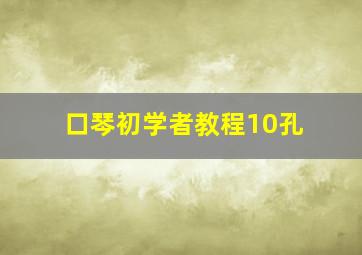 口琴初学者教程10孔